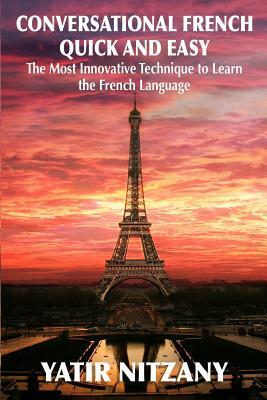 CONVERSATIONAL FRENCH QUICK AND EASY

The Most Innovative Technique to Learn the French Language

YATIR NITZANY